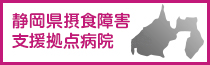 静岡県摂食障害
支援拠点病院